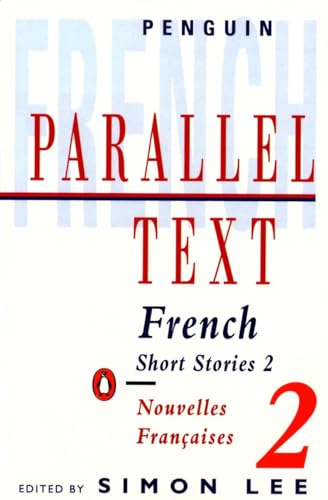 PENGUIN

FRENCH

PARALLEL TEXT

French

Short Stories 2

Nouvelles Françaises

2

EDITED BY SIMON LEE